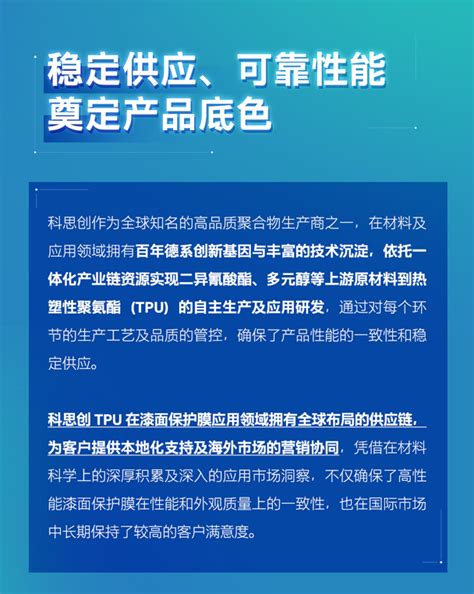 稳定供应、可靠性能
奠定产品底色

科思创作为全球知名的高品质聚合物生产商之一，在材料及应用领域拥有百年德系创新基因与丰富的技术沉淀，依托一体化产业链资源实现二异氰酸酯、多元醇等上游原材料到热塑性聚氨酯（TPU）的自主生产及应用研发，通过对每个环节的生产工艺及品质的管控，确保了产品性能的一致性和稳定供应。

科思创TPU在漆面保护膜应用领域拥有全球布局的供应链，为客户提供本地化支持及海外市场的营销协同，凭借在材料科学上的深厚积累及深入的应用市场洞察，不仅确保了高性能漆面保护膜在性能和外观质量上的一致性，也在国际市场中长期保持了较高的客户满意度。